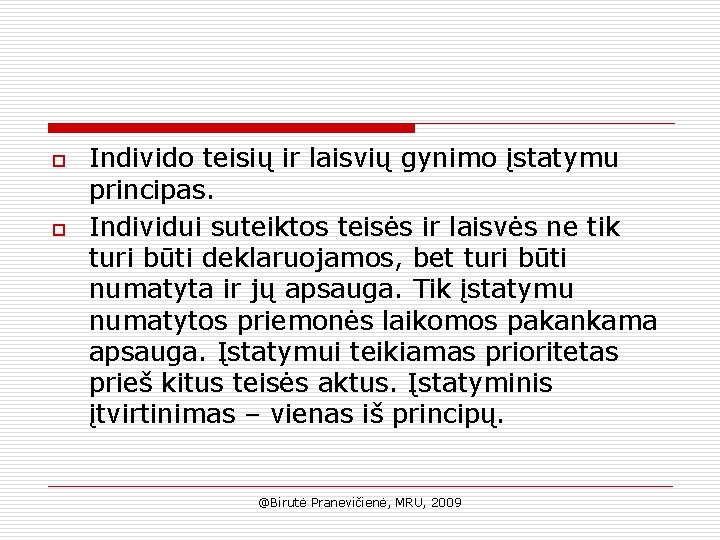 Individo teisių ir laisvių gynimo įstatymu principas.

Individui suteiktos teisės ir laisvės ne tik turi būti deklaruojamos, bet turi būti numatyta ir jų apsauga. Tik įstatymu numatytos priemonės laikomos pakankama apsauga. Įstatymui teikiamas prioritetas prieš kitus teisės aktus. Įstatyminis įtvirtinimas – vienas iš principų.

@Birutė Pranevičienė, MRU, 2009